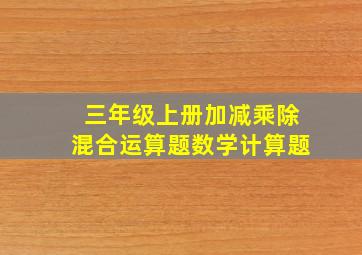 三年级上册加减乘除
混合运算题数学计算题